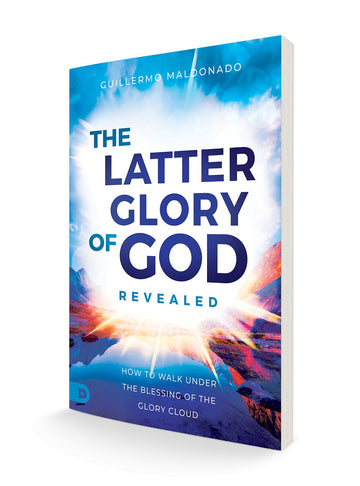 GUILLERMO MALDONADO

THE LATTER GLORY OF GOD

REVEALED

HOW TO WALK UNDER THE BLESSING OF THE GLORY CLOUD

D